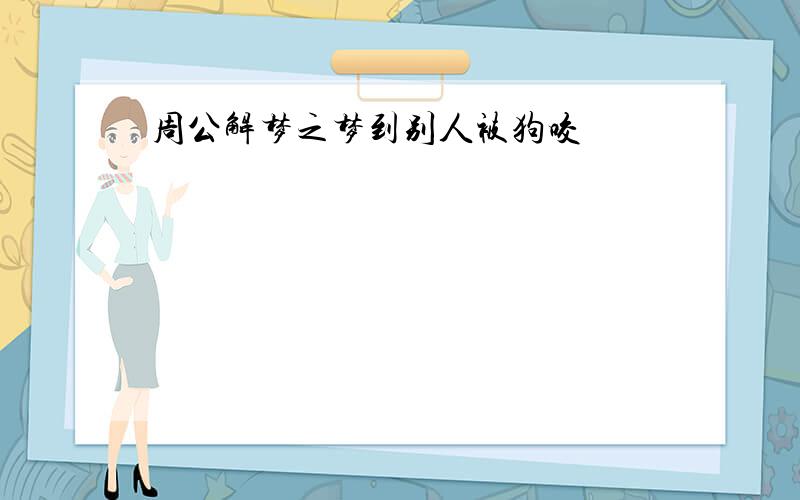 周公解梦之梦到别人被狗咬